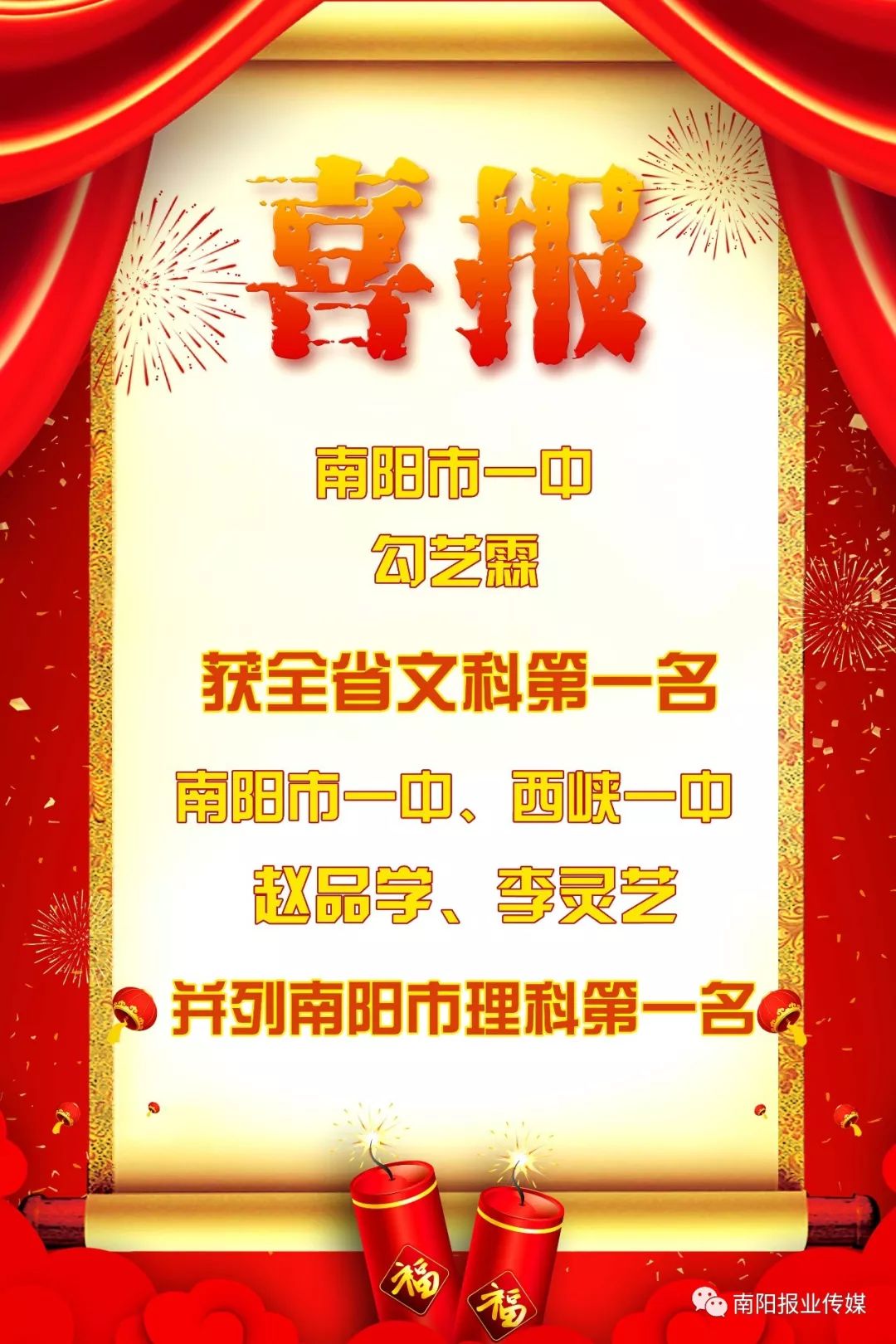 喜报

南阳市一中

勾艺霖

获全省文科第一名

南阳市一中、西峡一中

赵品学、李灵艺

并列南阳市理科第一名

福

福

南阳报业传媒